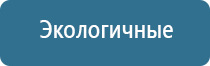 Экологичные